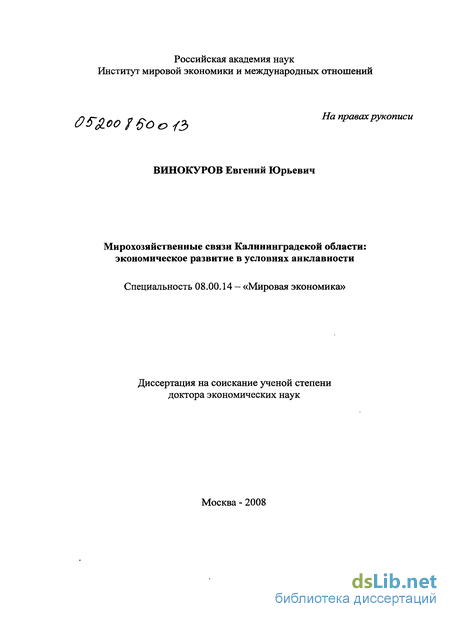 Российская академия наук
Институт мировой экономики и международных отношений

05200850013

На правах рукописи

ВИНОКУРОВ Евгений Юрьевич

Мирохозяйственные связи Калининградской области: экономическое развитие в условиях анклавности

Специальность 08.00.14 – «Мировая экономика»

Диссертация на соискание ученой степени доктора экономических наук

Москва - 2008

dsLib.net
библиотека диссертаций